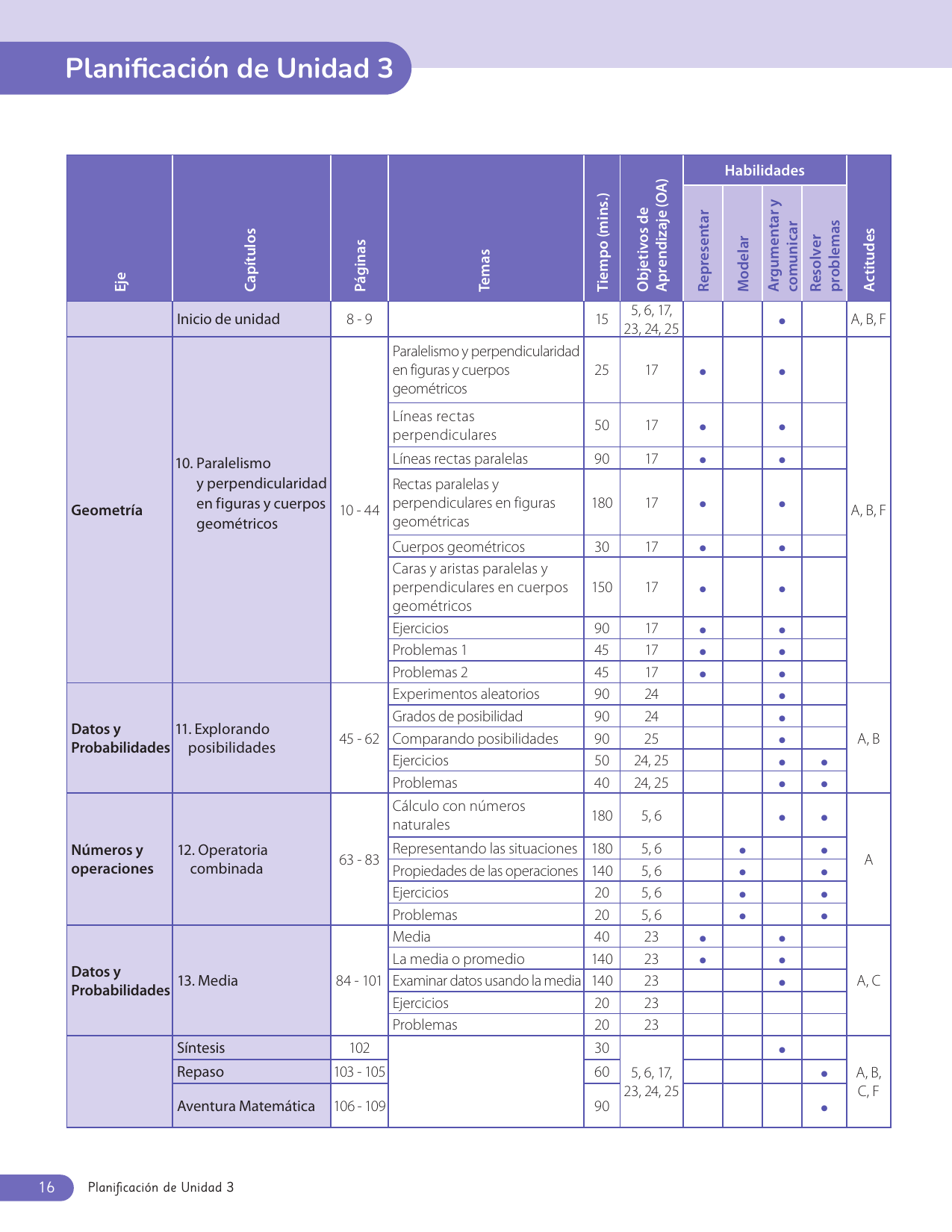 Planificación de Unidad 3

| Eje | Capítulos | Páginas | Temas | Tiempo (mins.) | Objetivos de Aprendizaje (OA) | Habilidades: Representar | Habilidades: Modelar | Habilidades: Argumentar y comunicar | Habilidades: Resolver problemas | Actitudes |
|---|---|---|---|---|---|---|---|---|---|---|
| | Inicio de unidad | 8 - 9 | | 15 | 5, 6, 17, 23, 24, 25 | | | • | | A, B, F |
| Geometría | 10. Paralelismo y perpendicularidad en figuras y cuerpos geométricos | 10 - 44 | Paralelismo y perpendicularidad en figuras y cuerpos geométricos | 25 | 17 | • | | • | | A, B, F |
| | | | Líneas rectas perpendiculares | 50 | 17 | • | | • | | |
| | | | Líneas rectas paralelas | 90 | 17 | • | | • | | |
| | | | Rectas paralelas y perpendiculares en figuras geométricas | 180 | 17 | • | | • | | |
| | | | Cuerpos geométricos | 30 | 17 | • | | • | | |
| | | | Caras y aristas paralelas y perpendiculares en cuerpos geométricos | 150 | 17 | • | | • | | |
| | | | Ejercicios | 90 | 17 | • | | • | | |
| | | | Problemas 1 | 45 | 17 | • | | • | | |
| | | | Problemas 2 | 45 | 17 | • | | • | | |
| Datos y Probabilidades | 11. Explorando posibilidades | 45 - 62 | Experimentos aleatorios | 90 | 24 | | | • | | A, B |
| | | | Grados de posibilidad | 90 | 24 | | | • | | |
| | | | Comparando posibilidades | 90 | 25 | | | • | | |
| | | | Ejercicios | 50 | 24, 25 | | | • | • | |
| | | | Problemas | 40 | 24, 25 | | | • | • | |
| Números y operaciones | 12. Operatoria combinada | 63 - 83 | Cálculo con números naturales | 180 | 5, 6 | | | • | • | A |
| | | | Representando las situaciones | 180 | 5, 6 | | • | | • | |
| | | | Propiedades de las operaciones | 140 | 5, 6 | | • | | • | |
| | | | Ejercicios | 20 | 5, 6 | | • | | • | |
| | | | Problemas | 20 | 5, 6 | | • | | • | |
| Datos y Probabilidades | 13. Media | 84 - 101 | Media | 40 | 23 | • | | • | | A, C |
| | | | La media o promedio | 140 | 23 | • | | • | | |
| | | | Examinar datos usando la media | 140 | 23 | | | • | | |
| | | | Ejercicios | 20 | 23 | | | | | |
| | | | Problemas | 20 | 23 | | | | | |
| | Síntesis | 102 | | 30 | 5, 6, 17, 23, 24, 25 | | | • | | A, B, C, F |
| | Repaso | 103 - 105 | | 60 | | | | | • | |
| | Aventura Matemática | 106 - 109 | | 90 | | | | | • | |

16 Planificación de Unidad 3